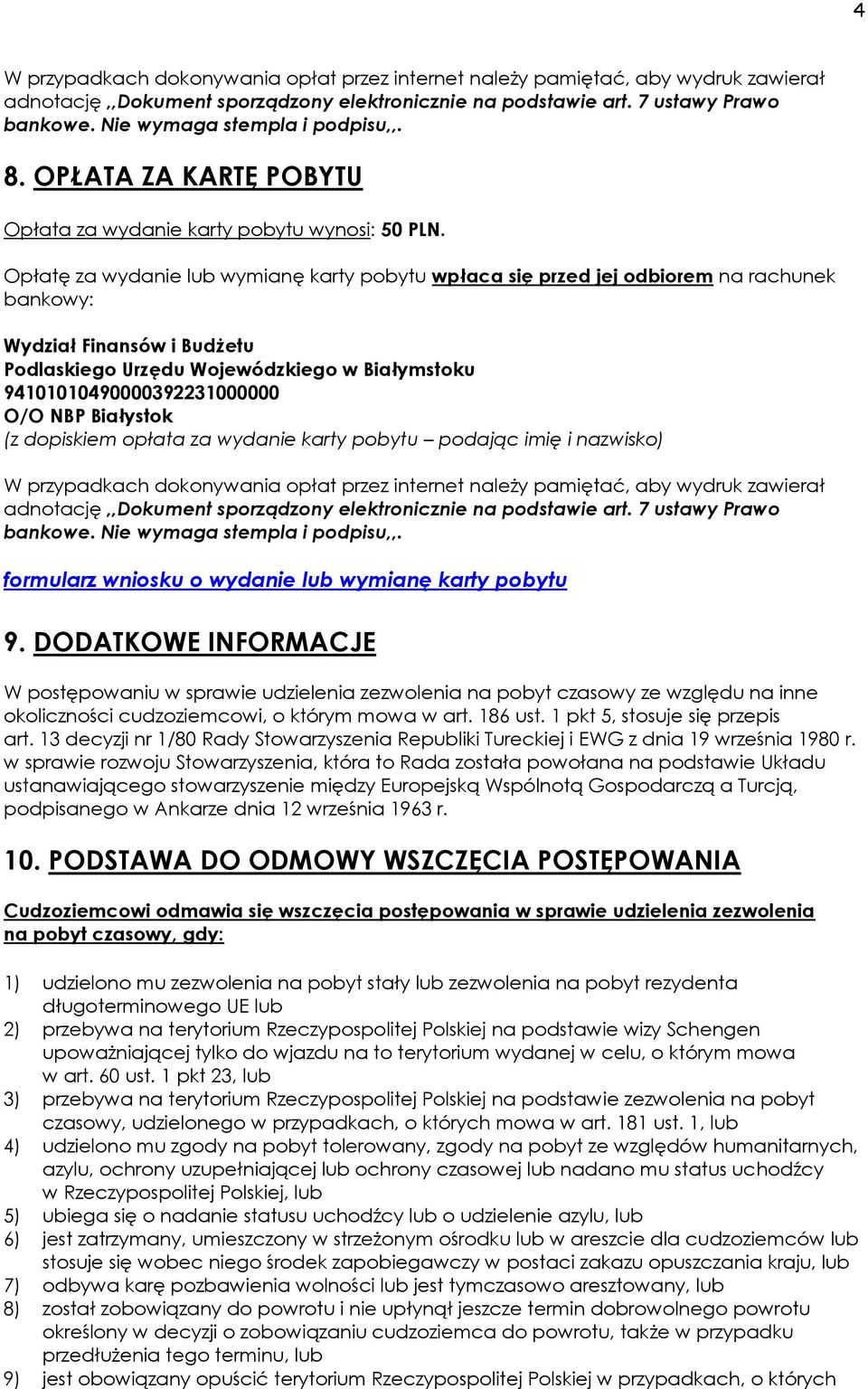 4

W przypadkach dokonywania opłat przez internet należy pamiętać, aby wydruk zawierał adnotację ,,Dokument sporządzony elektronicznie na podstawie art. 7 ustawy Prawo bankowe. Nie wymaga stempla i podpisu,,.

8. OPŁATA ZA KARTĘ POBYTU

Opłata za wydanie karty pobytu wynosi: 50 PLN.

Opłatę za wydanie lub wymianę karty pobytu wpłaca się przed jej odbiorem na rachunek bankowy:

Wydział Finansów i Budżetu
Podlaskiego Urzędu Wojewódzkiego w Białymstoku
94101010490000392231000000
O/O NBP Białystok
(z dopiskiem opłata za wydanie karty pobytu – podając imię i nazwisko)

W przypadkach dokonywania opłat przez internet należy pamiętać, aby wydruk zawierał adnotację ,,Dokument sporządzony elektronicznie na podstawie art. 7 ustawy Prawo bankowe. Nie wymaga stempla i podpisu,,.

formularz wniosku o wydanie lub wymianę karty pobytu

9. DODATKOWE INFORMACJE

W postępowaniu w sprawie udzielenia zezwolenia na pobyt czasowy ze względu na inne okoliczności cudzoziemcowi, o którym mowa w art. 186 ust. 1 pkt 5, stosuje się przepis art. 13 decyzji nr 1/80 Rady Stowarzyszenia Republiki Tureckiej i EWG z dnia 19 września 1980 r. w sprawie rozwoju Stowarzyszenia, która to Rada została powołana na podstawie Układu ustanawiającego stowarzyszenie między Europejską Wspólnotą Gospodarczą a Turcją, podpisanego w Ankarze dnia 12 września 1963 r.

10. PODSTAWA DO ODMOWY WSZCZĘCIA POSTĘPOWANIA

Cudzoziemcowi odmawia się wszczęcia postępowania w sprawie udzielenia zezwolenia na pobyt czasowy, gdy:

1) udzielono mu zezwolenia na pobyt stały lub zezwolenia na pobyt rezydenta długoterminowego UE lub
2) przebywa na terytorium Rzeczypospolitej Polskiej na podstawie wizy Schengen upoważniającej tylko do wjazdu na to terytorium wydanej w celu, o którym mowa w art. 60 ust. 1 pkt 23, lub
3) przebywa na terytorium Rzeczypospolitej Polskiej na podstawie zezwolenia na pobyt czasowy, udzielonego w przypadkach, o których mowa w art. 181 ust. 1, lub
4) udzielono mu zgody na pobyt tolerowany, zgody na pobyt ze względów humanitarnych, azylu, ochrony uzupełniającej lub ochrony czasowej lub nadano mu status uchodźcy w Rzeczypospolitej Polskiej, lub
5) ubiega się o nadanie statusu uchodźcy lub o udzielenie azylu, lub
6) jest zatrzymany, umieszczony w strzeżonym ośrodku lub w areszcie dla cudzoziemców lub stosuje się wobec niego środek zapobiegawczy w postaci zakazu opuszczania kraju, lub
7) odbywa karę pozbawienia wolności lub jest tymczasowo aresztowany, lub
8) został zobowiązany do powrotu i nie upłynął jeszcze termin dobrowolnego powrotu określony w decyzji o zobowiązaniu cudzoziemca do powrotu, także w przypadku przedłużenia tego terminu, lub
9) jest obowiązany opuścić terytorium Rzeczypospolitej Polskiej w przypadkach, o których